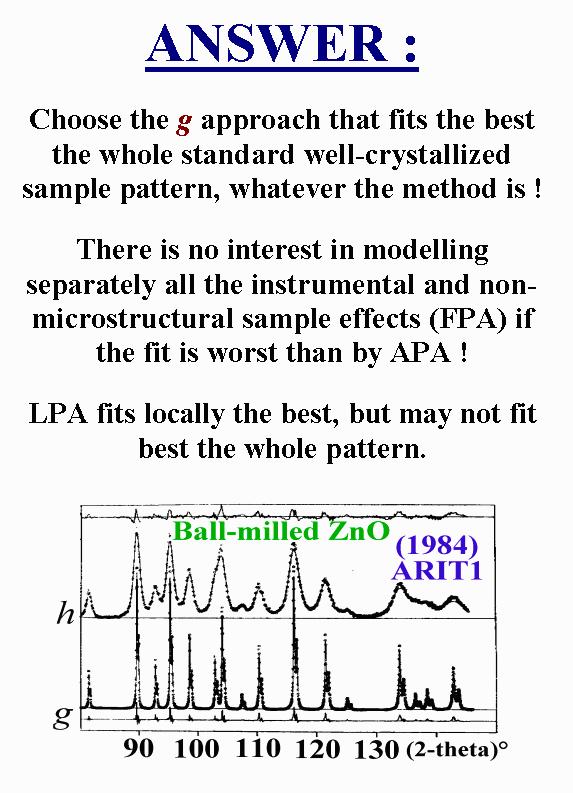 ANSWER :

Choose the g approach that fits the best the whole standard well-crystallized sample pattern, whatever the method is !

There is no interest in modelling separately all the instrumental and non-microstructural sample effects (FPA) if the fit is worst than by APA !

LPA fits locally the best, but may not fit best the whole pattern.

Ball-milled ZnO

(1984)
ARIT1

h

g

90 100 110 120 130 (2-theta)°